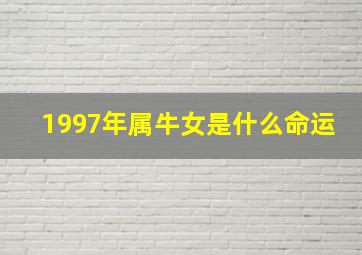 1997年属牛女是什么命运